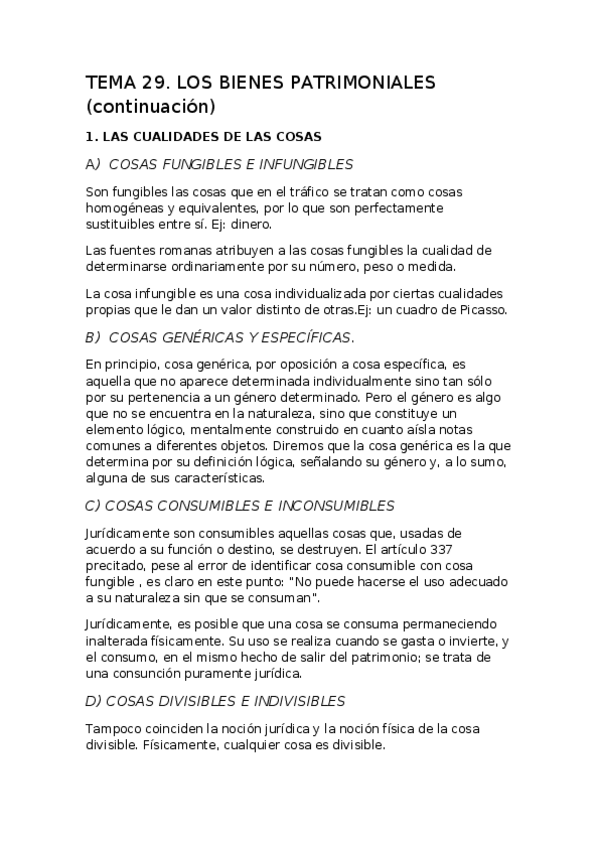 TEMA 29. LOS BIENES PATRIMONIALES (continuación)

1. LAS CUALIDADES DE LAS COSAS

A) COSAS FUNGIBLES E INFUNGIBLES

Son fungibles las cosas que en el tráfico se tratan como cosas homogéneas y equivalentes, por lo que son perfectamente sustituibles entre sí. Ej: dinero.

Las fuentes romanas atribuyen a las cosas fungibles la cualidad de determinarse ordinariamente por su número, peso o medida.

La cosa infungible es una cosa individualizada por ciertas cualidades propias que le dan un valor distinto de otras.Ej: un cuadro de Picasso.

B) COSAS GENÉRICAS Y ESPECÍFICAS.

En principio, cosa genérica, por oposición a cosa específica, es aquella que no aparece determinada individualmente sino tan sólo por su pertenencia a un género determinado. Pero el género es algo que no se encuentra en la naturaleza, sino que constituye un elemento lógico, mentalmente construido en cuanto aísla notas comunes a diferentes objetos. Diremos que la cosa genérica es la que determina por su definición lógica, señalando su género y, a lo sumo, alguna de sus características.

C) COSAS CONSUMIBLES E INCONSUMIBLES

Jurídicamente son consumibles aquellas cosas que, usadas de acuerdo a su función o destino, se destruyen. El artículo 337 precitado, pese al error de identificar cosa consumible con cosa fungible , es claro en este punto: "No puede hacerse el uso adecuado a su naturaleza sin que se consuman".

Jurídicamente, es posible que una cosa se consuma permaneciendo inalterada físicamente. Su uso se realiza cuando se gasta o invierte, y el consumo, en el mismo hecho de salir del patrimonio; se trata de una consunción puramente jurídica.

D) COSAS DIVISIBLES E INDIVISIBLES

Tampoco coinciden la noción jurídica y la noción física de la cosa divisible. Físicamente, cualquier cosa es divisible.